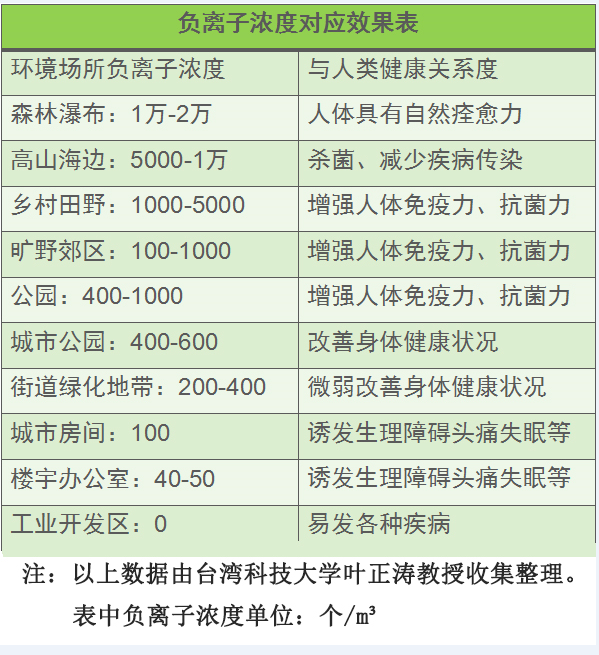 负离子浓度对应效果表

| 环境场所负离子浓度 | 与人类健康关系度 |
|---|---|
| 森林瀑布：1万-2万 | 人体具有自然痊愈力 |
| 高山海边：5000-1万 | 杀菌、减少疾病传染 |
| 乡村田野：1000-5000 | 增强人体免疫力、抗菌力 |
| 旷野郊区：100-1000 | 增强人体免疫力、抗菌力 |
| 公园：400-1000 | 增强人体免疫力、抗菌力 |
| 城市公园：400-600 | 改善身体健康状况 |
| 街道绿化地带：200-400 | 微弱改善身体健康状况 |
| 城市房间：100 | 诱发生理障碍头痛失眠等 |
| 楼宇办公室：40-50 | 诱发生理障碍头痛失眠等 |
| 工业开发区：0 | 易发各种疾病 |

注：以上数据由台湾科技大学叶正涛教授收集整理。
表中负离子浓度单位：个/㎥